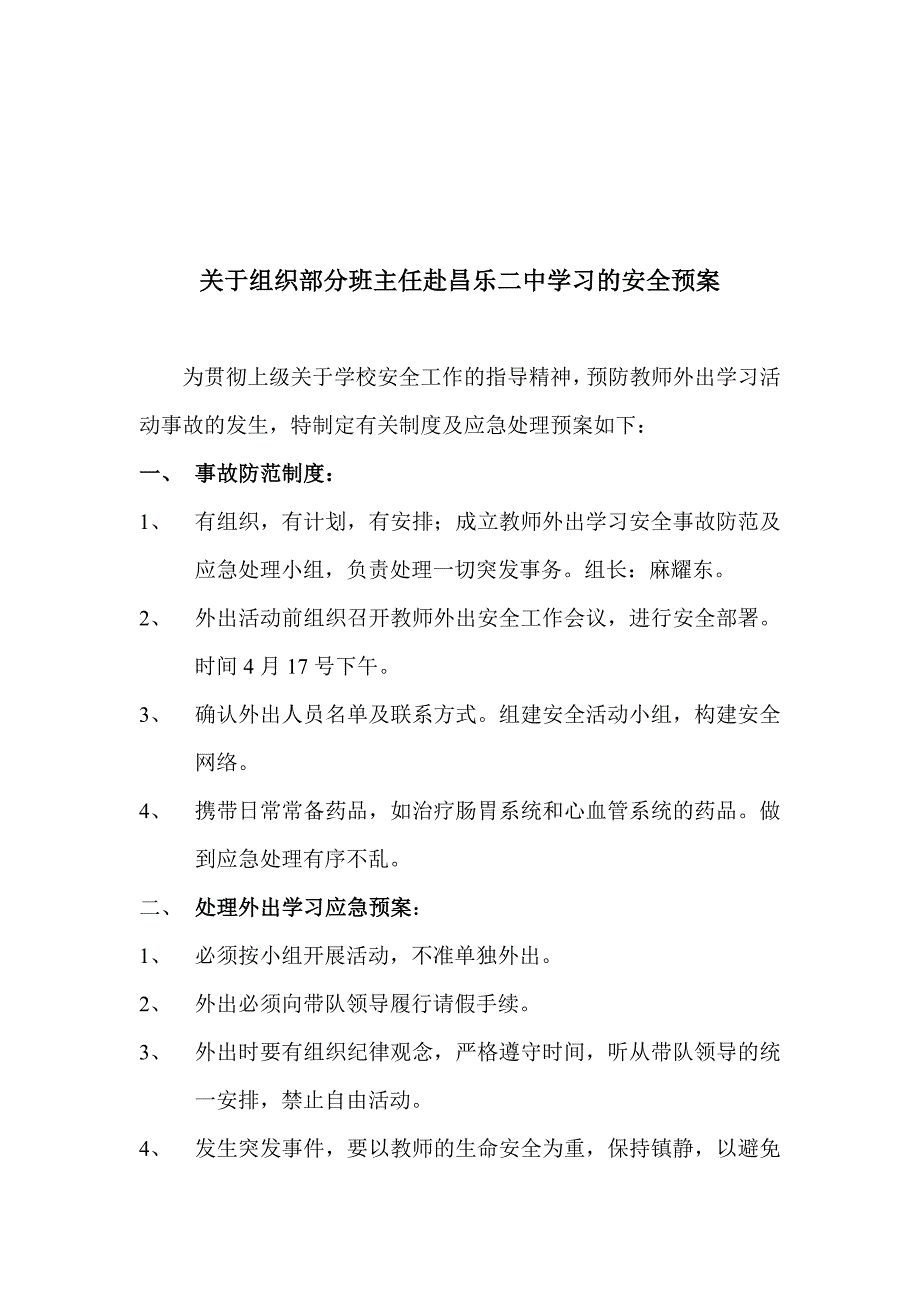 关于组织部分班主任赴昌乐二中学习的安全预案

为贯彻上级关于学校安全工作的指导精神，预防教师外出学习活动事故的发生，特制定有关制度及应急处理预案如下：

一、 事故防范制度：

1、 有组织，有计划，有安排；成立教师外出学习安全事故防范及应急处理小组，负责处理一切突发事务。组长：麻耀东。

2、 外出活动前组织召开教师外出安全工作会议，进行安全部署。时间 4 月 17 号下午。

3、 确认外出人员名单及联系方式。组建安全活动小组，构建安全网络。

4、 携带日常常备药品，如治疗肠胃系统和心血管系统的药品。做到应急处理有序不乱。

二、 处理外出学习应急预案：

1、 必须按小组开展活动，不准单独外出。

2、 外出必须向带队领导履行请假手续。

3、 外出时要有组织纪律观念，严格遵守时间，听从带队领导的统一安排，禁止自由活动。

4、 发生突发事件，要以教师的生命安全为重，保持镇静，以避免